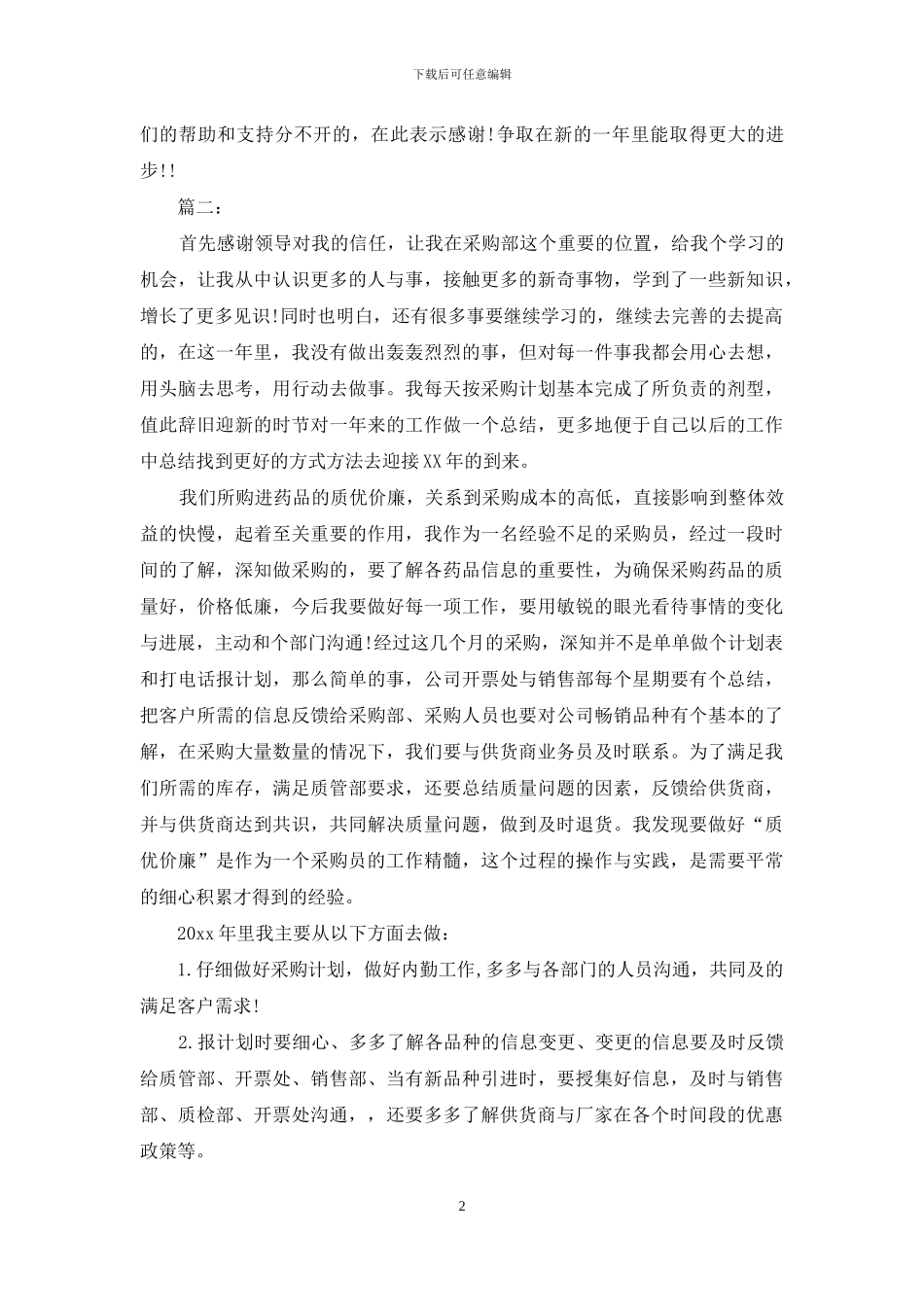 下载后可任意编辑

们的帮助和支持分不开的，在此表示感谢!争取在新的一年里能取得更大的进步!!

篇二：

首先感谢领导对我的信任，让我在采购部这个重要的位置，给我个学习的机会，让我从中认识更多的人与事，接触更多的新奇事物，学到了一些新知识，增长了更多见识!同时也明白，还有很多事要继续学习的，继续去完善的去提高的，在这一年里，我没有做出轰轰烈烈的事，但对每一件事我都会用心去想，用头脑去思考，用行动去做事。我每天按采购计划基本完成了所负责的剂型，值此辞旧迎新的时节对一年来的工作做一个总结，更多地便于自己以后的工作中总结找到更好的方式方法去迎接XX年的到来。

我们所购进药品的质优价廉，关系到采购成本的高低，直接影响到整体效益的快慢，起着至关重要的作用，我作为一名经验不足的采购员，经过一段时间的了解，深知做采购的，要了解各药品信息的重要性，为确保采购药品的质量好，价格低廉，今后我要做好每一项工作，要用敏锐的眼光看待事情的变化与进展，主动和个部门沟通!经过这几个月的采购，深知并不是单单做个计划表和打电话报计划，那么简单的事，公司开票处与销售部每个星期要有个总结，把客户所需的信息反馈给采购部、采购人员也要对公司畅销品种有个基本的了解，在采购大量数量的情况下，我们要与供货商业务员及时联系。为了满足我们所需的库存，满足质管部要求，还要总结质量问题的因素，反馈给供货商，并与供货商达到共识，共同解决质量问题，做到及时退货。我发现要做好“质优价廉”是作为一个采购员的工作精髓，这个过程的操作与实践，是需要平常的细心积累才得到的经验。

20xx年里我主要从以下方面去做：

1.仔细做好采购计划，做好内勤工作,多多与各部门的人员沟通，共同及的满足客户需求!

2.报计划时要细心、多多了解各品种的信息变更、变更的信息要及时反馈给质管部、开票处、销售部、当有新品种引进时，要授集好信息，及时与销售部、质检部、开票处沟通，，还要多多了解供货商与厂家在各个时间段的优惠政策等。

2